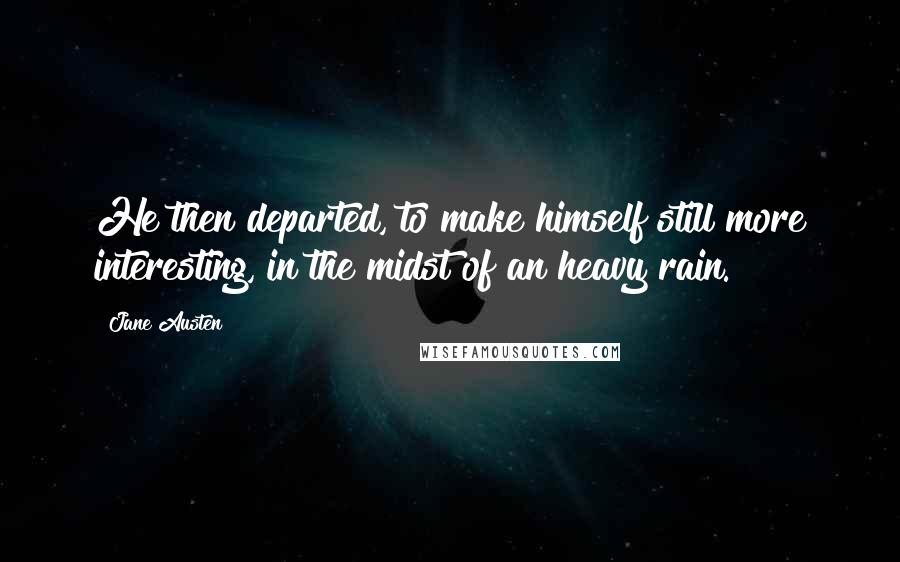 He then departed, to make himself still more interesting, in the midst of an heavy rain.

Jane Austen

WISEFAMOUSQUOTES.COM